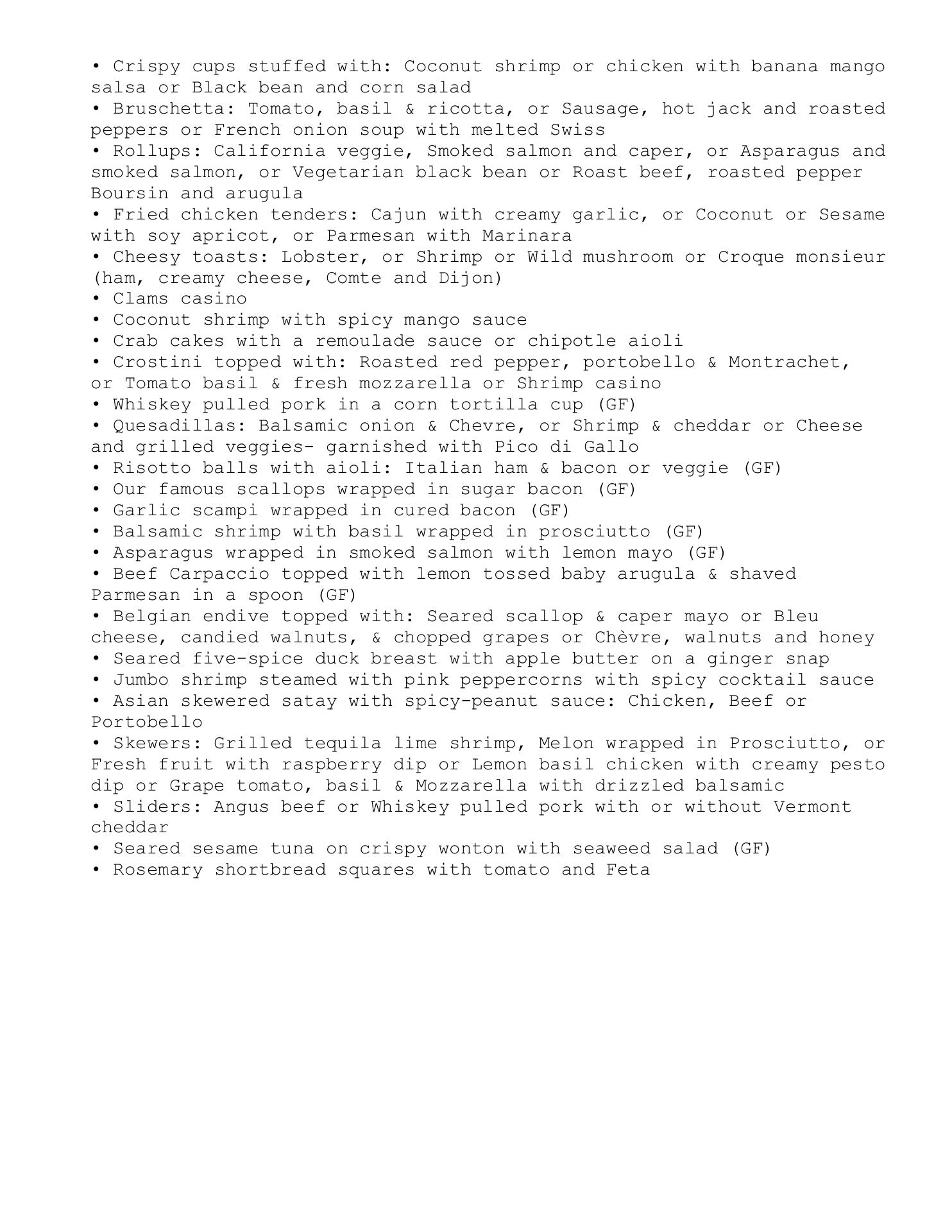 • Crispy cups stuffed with: Coconut shrimp or chicken with banana mango salsa or Black bean and corn salad
• Bruschetta: Tomato, basil & ricotta, or Sausage, hot jack and roasted peppers or French onion soup with melted Swiss
• Rollups: California veggie, Smoked salmon and caper, or Asparagus and smoked salmon, or Vegetarian black bean or Roast beef, roasted pepper Boursin and arugula
• Fried chicken tenders: Cajun with creamy garlic, or Coconut or Sesame with soy apricot, or Parmesan with Marinara
• Cheesy toasts: Lobster, or Shrimp or Wild mushroom or Croque monsieur (ham, creamy cheese, Comte and Dijon)
• Clams casino
• Coconut shrimp with spicy mango sauce
• Crab cakes with a remoulade sauce or chipotle aioli
• Crostini topped with: Roasted red pepper, portobello & Montrachet, or Tomato basil & fresh mozzarella or Shrimp casino
• Whiskey pulled pork in a corn tortilla cup (GF)
• Quesadillas: Balsamic onion & Chevre, or Shrimp & cheddar or Cheese and grilled veggies- garnished with Pico di Gallo
• Risotto balls with aioli: Italian ham & bacon or veggie (GF)
• Our famous scallops wrapped in sugar bacon (GF)
• Garlic scampi wrapped in cured bacon (GF)
• Balsamic shrimp with basil wrapped in prosciutto (GF)
• Asparagus wrapped in smoked salmon with lemon mayo (GF)
• Beef Carpaccio topped with lemon tossed baby arugula & shaved Parmesan in a spoon (GF)
• Belgian endive topped with: Seared scallop & caper mayo or Bleu cheese, candied walnuts, & chopped grapes or Chèvre, walnuts and honey
• Seared five-spice duck breast with apple butter on a ginger snap
• Jumbo shrimp steamed with pink peppercorns with spicy cocktail sauce
• Asian skewered satay with spicy-peanut sauce: Chicken, Beef or Portobello
• Skewers: Grilled tequila lime shrimp, Melon wrapped in Prosciutto, or Fresh fruit with raspberry dip or Lemon basil chicken with creamy pesto dip or Grape tomato, basil & Mozzarella with drizzled balsamic
• Sliders: Angus beef or Whiskey pulled pork with or without Vermont cheddar
• Seared sesame tuna on crispy wonton with seaweed salad (GF)
• Rosemary shortbread squares with tomato and Feta